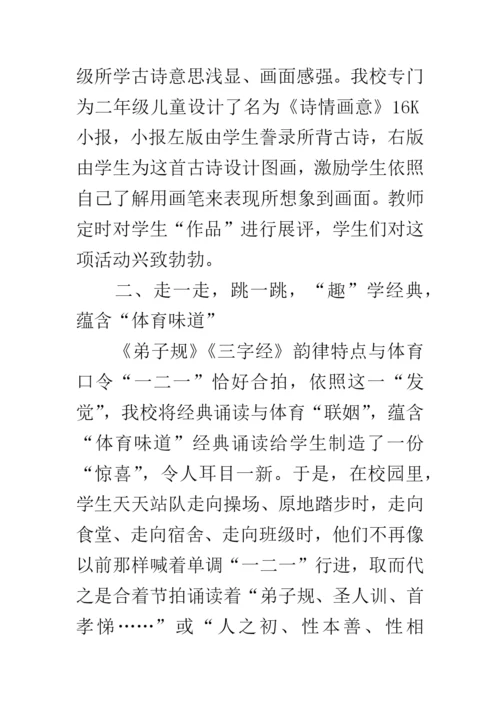 级所学古诗意思浅显、画面感强。我校专门为二年级儿童设计了名为《诗情画意》16K小报，小报左版由学生誊录所背古诗，右版由学生为这首古诗设计图画，激励学生依照自己了解用画笔来表现所想象到画面。教师定时对学生“作品”进行展评，学生们对这项活动兴致勃勃。

二、走一走，跳一跳，“趣”学经典，蕴含“体育味道”

《弟子规》《三字经》韵律特点与体育口令“一二一”恰好合拍，依照这一“发觉”，我校将经典诵读与体育“联姻”，蕴含“体育味道”经典诵读给学生制造了一份“惊喜”，令人耳目一新。于是，在校园里，学生天天站队走向操场、原地踏步时，走向食堂、走向宿舍、走向班级时，他们不再像以前那样喊着单调“一二一”行进，取而代之是合着节拍诵读着“弟子规、圣人训、首孝悌……”或“人之初、性本善、性相